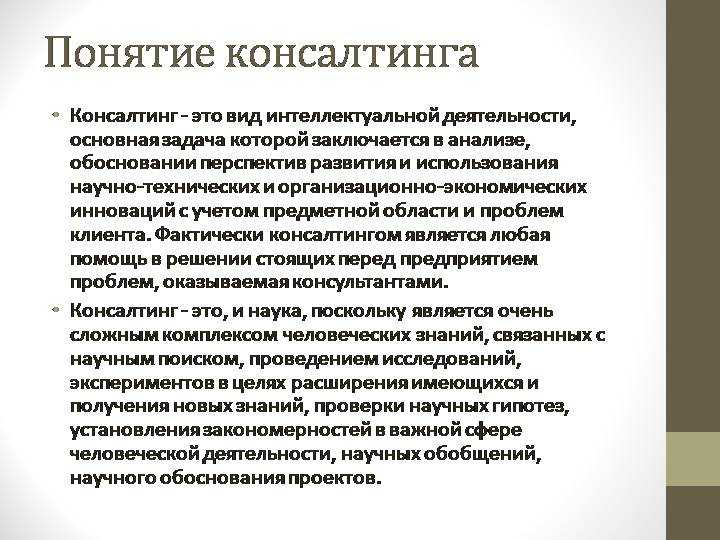 Понятие консалтинга

• Консалтинг - это вид интеллектуальной деятельности, основная задача которой заключается в анализе, обосновании перспектив развития и использования научно-технических и организационно-экономических инноваций с учетом предметной области и проблем клиента. Фактически консалтингом является любая помощь в решении стоящих перед предприятием проблем, оказываемая консультантами.

• Консалтинг - это, и наука, поскольку является очень сложным комплексом человеческих знаний, связанных с научным поиском, проведением исследований, экспериментов в целях расширения имеющихся и получения новых знаний, проверки научных гипотез, установления закономерностей в важной сфере человеческой деятельности, научных обобщений, научного обоснования проектов.